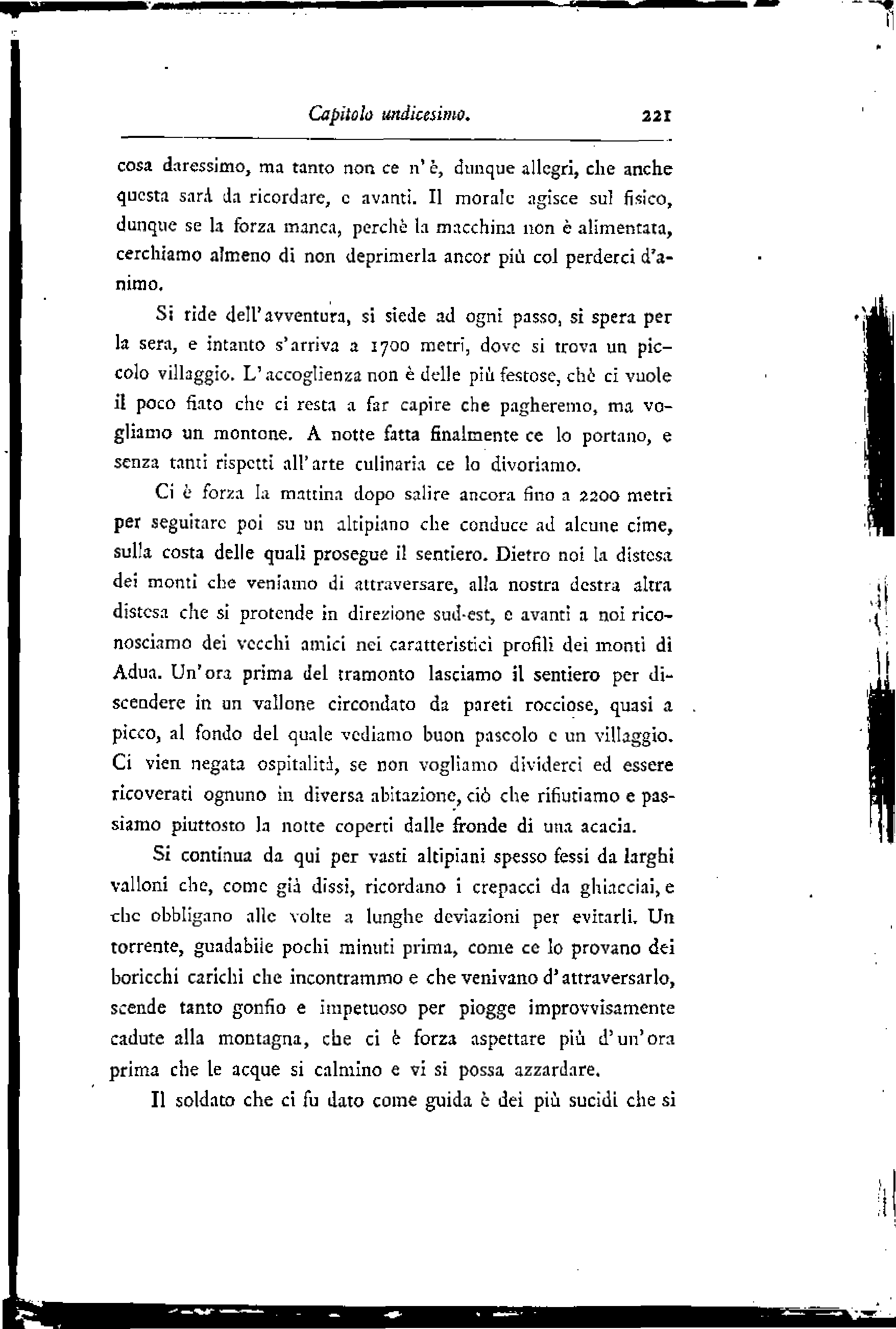 Capitolo undicesimo. 221

cosa daressimo, ma tanto non ce n'è, dunque allegri, che anche questa sarà da ricordare, e avanti. Il morale agisce sul fisico, dunque se la forza manca, perchè la macchina non è alimentata, cerchiamo almeno di non deprimerla ancor più col perderci d'animo.

Si ride dell'avventura, si siede ad ogni passo, si spera per la sera, e intanto s'arriva a 1700 metri, dove si trova un piccolo villaggio. L'accoglienza non è delle più festose, chè ci vuole il poco fiato che ci resta a far capire che pagheremo, ma vogliamo un montone. A notte fatta finalmente ce lo portano, e senza tanti rispetti all'arte culinaria ce lo divoriamo.

Ci è forza la mattina dopo salire ancora fino a 2200 metri per seguitare poi su un altipiano che conduce ad alcune cime, sulla costa delle quali prosegue il sentiero. Dietro noi la distesa dei monti che veniamo di attraversare, alla nostra destra altra distesa che si protende in direzione sud-est, e avanti a noi riconosciamo dei vecchi amici nei caratteristici profili dei monti di Adua. Un'ora prima del tramonto lasciamo il sentiero per discendere in un vallone circondato da pareti rocciose, quasi a picco, al fondo del quale vediamo buon pascolo e un villaggio. Ci vien negata ospitalità, se non vogliamo dividerci ed essere ricoverati ognuno in diversa abitazione, ciò che rifiutiamo e passiamo piuttosto la notte coperti dalle fronde di una acacia.

Si continua da qui per vasti altipiani spesso fessi da larghi valloni che, come già dissi, ricordano i crepacci da ghiacciai, e che obbligano alle volte a lunghe deviazioni per evitarli. Un torrente, guadabile pochi minuti prima, come ce lo provano dei boricchi carichi che incontrammo e che venivano d'attraversarlo, scende tanto gonfio e impetuoso per piogge improvvisamente cadute alla montagna, che ci è forza aspettare più d'un'ora prima che le acque si calmino e vi si possa azzardare.

Il soldato che ci fu dato come guida è dei più sucidi che si